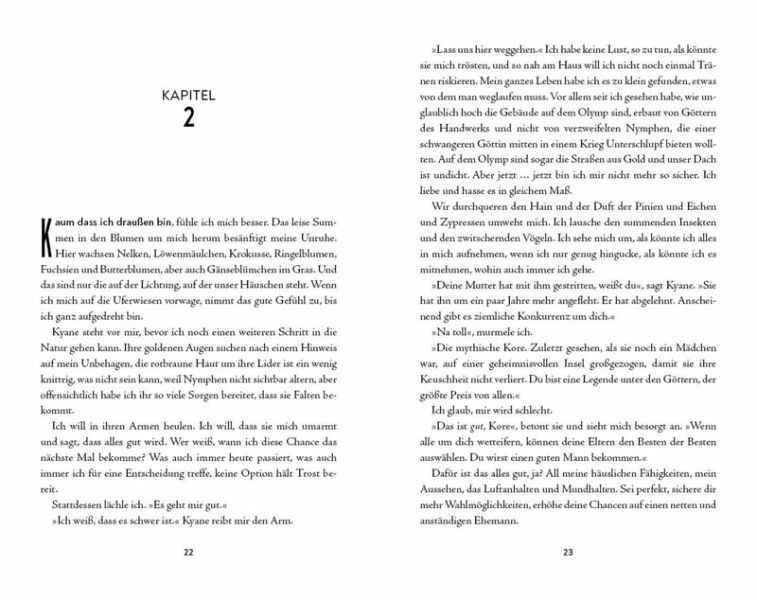 KAPITEL
2

Kaum dass ich draußen bin, fühle ich mich besser. Das leise Summen in den Blumen um mich herum besänftigt meine Unruhe. Hier wachsen Nelken, Löwenmäulchen, Krokusse, Ringelblumen, Fuchsien und Butterblumen, aber auch Gänseblümchen im Gras. Und das sind nur die auf der Lichtung, auf der unser Häuschen steht. Wenn ich mich auf die Uferwiesen vorwage, nimmt das gute Gefühl zu, bis ich ganz aufgedreht bin.

Kyane steht vor mir, bevor ich noch einen weiteren Schritt in die Natur gehen kann. Ihre goldenen Augen suchen nach einem Hinweis auf mein Unbehagen, die rotbraune Haut um ihre Lider ist ein wenig knittrig, was nicht sein kann, weil Nymphen nicht sichtbar altern, aber offensichtlich habe ich ihr so viele Sorgen bereitet, dass sie Falten bekommt.

Ich will in ihren Armen heulen. Ich will, dass sie mich umarmt und sagt, dass alles gut wird. Wer weiß, wann ich diese Chance das nächste Mal bekomme? Was auch immer heute passiert, was auch immer ich für eine Entscheidung treffe, keine Option hält Trost bereit.

Stattdessen lächle ich. »Es geht mir gut.«

»Ich weiß, dass es schwer ist.« Kyane reibt mir den Arm.

22

»Lass uns hier weggehen.« Ich habe keine Lust, so zu tun, als könnte sie mich trösten, und so nah am Haus will ich nicht noch einmal Tränen riskieren. Mein ganzes Leben habe ich es zu klein gefunden, etwas von dem man weglaufen muss. Vor allem seit ich gesehen habe, wie unglaublich hoch die Gebäude auf dem Olymp sind, erbaut von Göttern des Handwerks und nicht von verzweifelten Nymphen, die einer schwangeren Göttin mitten in einem Krieg Unterschlupf bieten wollten. Auf dem Olymp sind sogar die Straßen aus Gold und unser Dach ist undicht. Aber jetzt … jetzt bin ich mir nicht mehr so sicher. Ich liebe und hasse es in gleichem Maß.

Wir durchqueren den Hain und der Duft der Pinien und Eichen und Zypressen umweht mich. Ich lausche den summenden Insekten und den zwitschernden Vögeln. Ich sehe mich um, als könnte ich alles in mich aufnehmen, wenn ich nur genug hingucke, als könnte ich es mitnehmen, wohin auch immer ich gehe.

»Deine Mutter hat mit ihm gestritten, weißt du«, sagt Kyane. »Sie hat ihn um ein paar Jahre mehr angefleht. Er hat abgelehnt. Anscheinend gibt es ziemliche Konkurrenz um dich.«

»Na toll«, murmele ich.

»Die mythische Kore. Zuletzt gesehen, als sie noch ein Mädchen war, auf einer geheimnisvollen Insel großgezogen, damit sie ihre Keuschheit nicht verliert. Du bist eine Legende unter den Göttern, der größte Preis von allen.«

Ich glaub, mir wird schlecht.

»Das ist gut, Kore«, betont sie und sieht mich besorgt an. »Wenn alle um dich wetteifern, können deine Eltern den Besten der Besten auswählen. Du wirst einen guten Mann bekommen.«

Dafür ist das alles gut, ja? All meine häuslichen Fähigkeiten, mein Aussehen, das Luftanhalten und Mundhalten. Sei perfekt, sichere dir mehr Wahlmöglichkeiten, erhöhe deine Chancen auf einen netten und anständigen Ehemann.

23